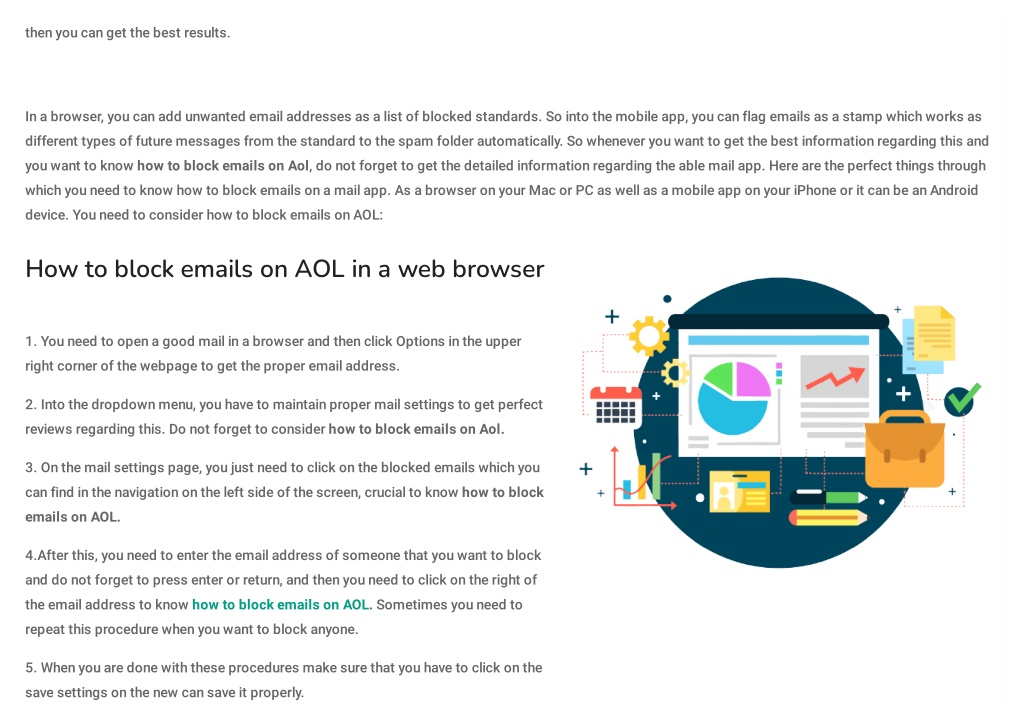 then you can get the best results.

In a browser, you can add unwanted email addresses as a list of blocked standards. So into the mobile app, you can flag emails as a stamp which works as different types of future messages from the standard to the spam folder automatically. So whenever you want to get the best information regarding this and you want to know how to block emails on Aol, do not forget to get the detailed information regarding the able mail app. Here are the perfect things through which you need to know how to block emails on a mail app. As a browser on your Mac or PC as well as a mobile app on your iPhone or it can be an Android device. You need to consider how to block emails on AOL:

How to block emails on AOL in a web browser

1. You need to open a good mail in a browser and then click Options in the upper right corner of the webpage to get the proper email address.

2. Into the dropdown menu, you have to maintain proper mail settings to get perfect reviews regarding this. Do not forget to consider how to block emails on Aol.

3. On the mail settings page, you just need to click on the blocked emails which you can find in the navigation on the left side of the screen, crucial to know how to block emails on AOL.

4.After this, you need to enter the email address of someone that you want to block and do not forget to press enter or return, and then you need to click on the right of the email address to know how to block emails on AOL. Sometimes you need to repeat this procedure when you want to block anyone.

5. When you are done with these procedures make sure that you have to click on the save settings on the new can save it properly.